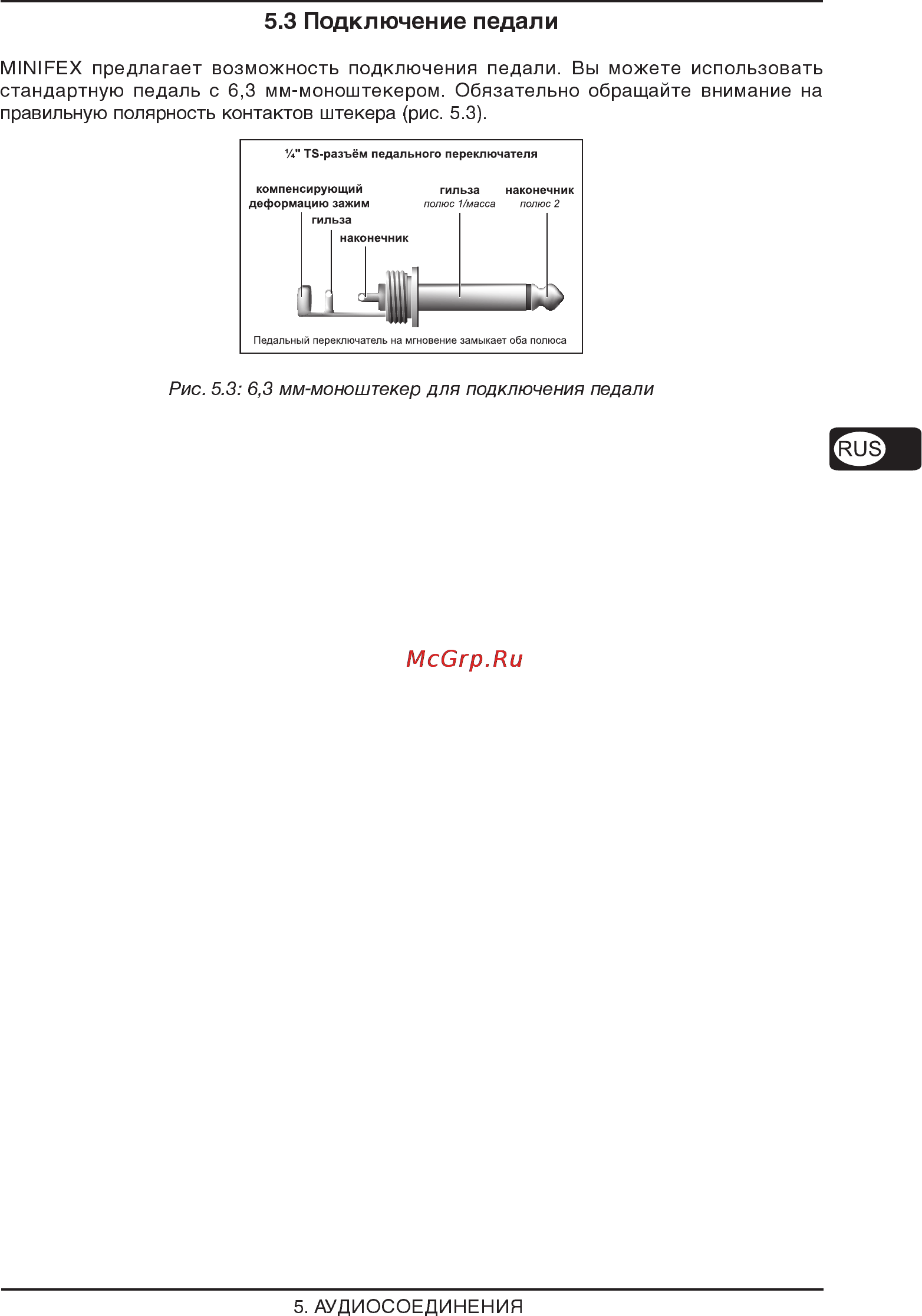 5.3 Подключение педали

MINIFEX предлагает возможность подключения педали. Вы можете использовать стандартную педаль с 6,3 мм-моноштекером. Обязательно обращайте внимание на правильную полярность контактов штекера (рис. 5.3).

¼" TS-разъём педального переключателя

компенсирующий деформацию зажим

гильза

наконечник

гильза
полюс 1/масса

наконечник
полюс 2

Педальный переключатель на мгновение замыкает оба полюса

Рис. 5.3: 6,3 мм-моноштекер для подключения педали

RUS

McGrp.Ru

5. АУДИОСОЕДИНЕНИЯ